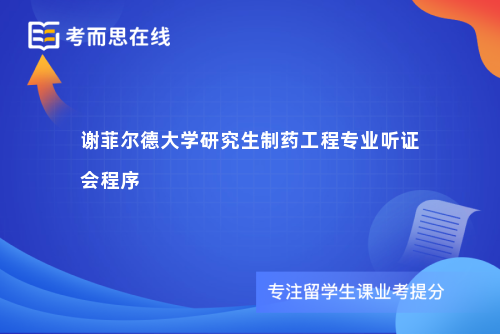 考而思在线

谢菲尔德大学研究生制药工程专业听证会程序

专注留学生课业考提分